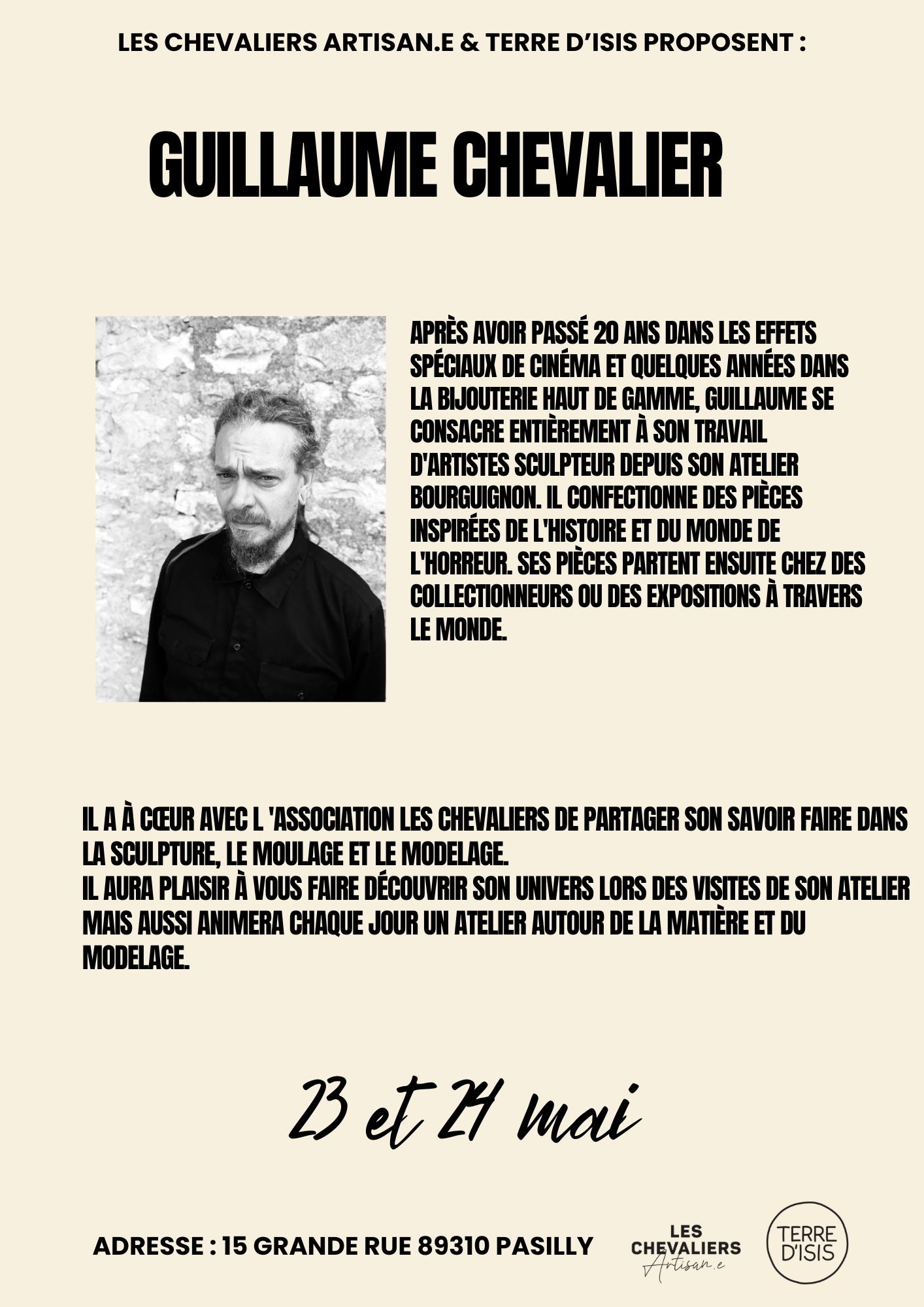 LES CHEVALIERS ARTISAN.E & TERRE D'ISIS PROPOSENT :

GUILLAUME CHEVALIER

APRÈS AVOIR PASSÉ 20 ANS DANS LES EFFETS SPÉCIAUX DE CINÉMA ET QUELQUES ANNÉES DANS LA BIJOUTERIE HAUT DE GAMME, GUILLAUME SE CONSACRE ENTIÈREMENT À SON TRAVAIL D'ARTISTES SCULPTEUR DEPUIS SON ATELIER BOURGUIGNON. IL CONFECTIONNE DES PIÈCES INSPIRÉES DE L'HISTOIRE ET DU MONDE DE L'HORREUR. SES PIÈCES PARTENT ENSUITE CHEZ DES COLLECTIONNEURS OU DES EXPOSITIONS À TRAVERS LE MONDE.

IL A À CŒUR AVEC L 'ASSOCIATION LES CHEVALIERS DE PARTAGER SON SAVOIR FAIRE DANS LA SCULPTURE, LE MOULAGE ET LE MODELAGE.
IL AURA PLAISIR À VOUS FAIRE DÉCOUVRIR SON UNIVERS LORS DES VISITES DE SON ATELIER MAIS AUSSI ANIMERA CHAQUE JOUR UN ATELIER AUTOUR DE LA MATIÈRE ET DU MODELAGE.

23 et 24 mai

ADRESSE : 15 GRANDE RUE 89310 PASILLY

LES CHEVALIERS Artisan.e

TERRE D'ISIS